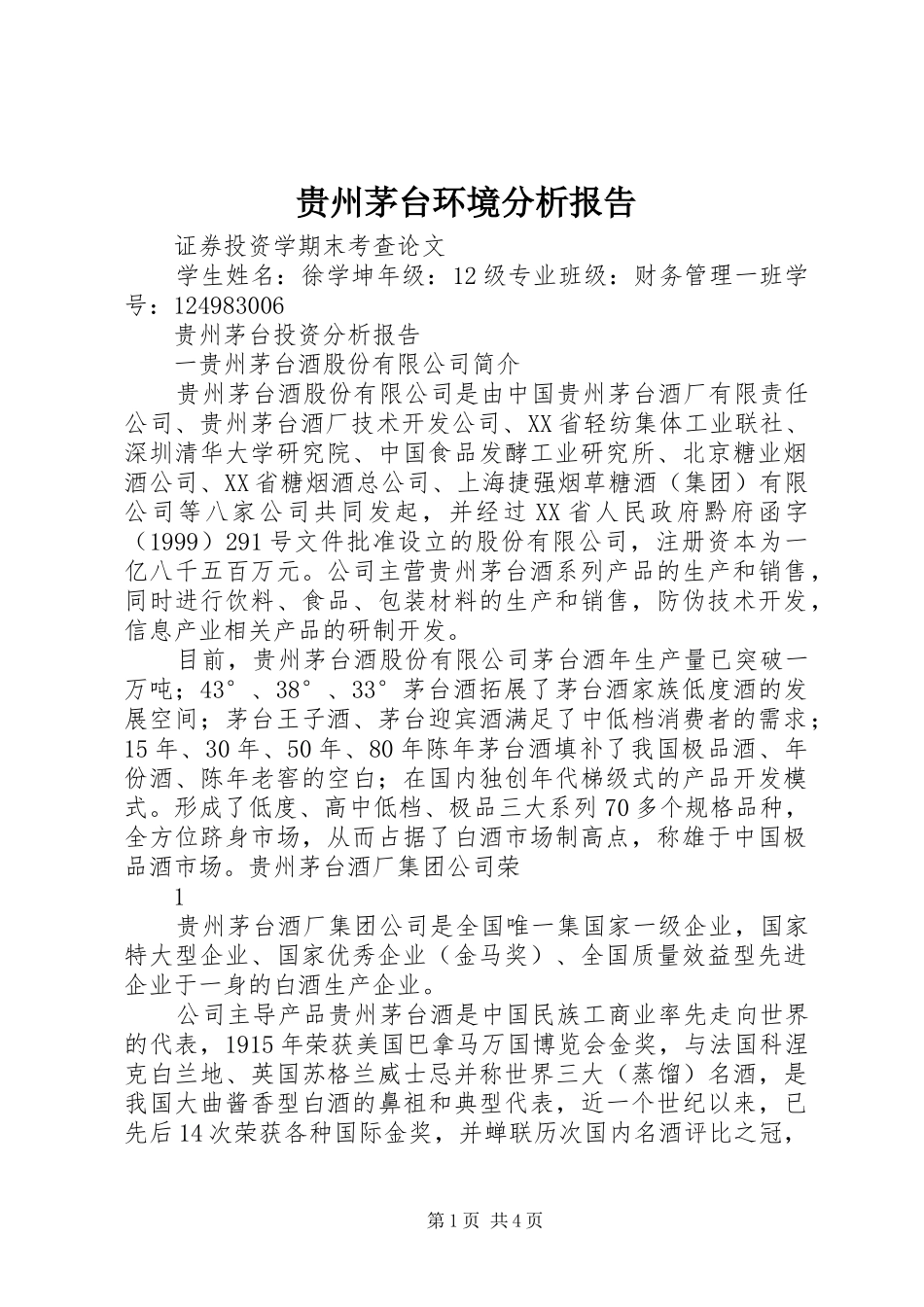 贵州茅台环境分析报告

证券投资学期末考查论文

学生姓名：徐学坤年级：12级专业班级：财务管理一班学号：124983006

贵州茅台投资分析报告

一贵州茅台酒股份有限公司简介

贵州茅台酒股份有限公司是由中国贵州茅台酒厂有限责任公司、贵州茅台酒厂技术开发公司、XX省轻纺集体工业联社、深圳清华大学研究院、中国食品发酵工业研究所、北京糖业烟酒公司、XX省糖烟酒总公司、上海捷强烟草糖酒（集团）有限公司等八家公司共同发起，并经过XX省人民政府黔府函字（1999）291号文件批准设立的股份有限公司，注册资本为一亿八千五百万元。公司主营贵州茅台酒系列产品的生产和销售，同时进行饮料、食品、包装材料的生产和销售，防伪技术开发，信息产业相关产品的研制开发。

目前，贵州茅台酒股份有限公司茅台酒年生产量已突破一万吨；43°、38°、33°茅台酒拓展了茅台酒家族低度酒的发展空间；茅台王子酒、茅台迎宾酒满足了中低档消费者的需求；15年、30年、50年、80年陈年茅台酒填补了我国极品酒、年份酒、陈年老窖的空白；在国内独创年代梯级式的产品开发模式。形成了低度、高中低档、极品三大系列70多个规格品种，全方位跻身市场，从而占据了白酒市场制高点，称雄于中国极品酒市场。贵州茅台酒厂集团公司荣

1

贵州茅台酒厂集团公司是全国唯一集国家一级企业，国家特大型企业、国家优秀企业（金马奖）、全国质量效益型先进企业于一身的白酒生产企业。

公司主导产品贵州茅台酒是中国民族工商业率先走向世界的代表，1915年荣获美国巴拿马万国博览会金奖，与法国科涅克白兰地、英国苏格兰威士忌并称世界三大（蒸馏）名酒，是我国大曲酱香型白酒的鼻祖和典型代表，近一个世纪以来，已先后14次荣获各种国际金奖，并蝉联历次国内名酒评比之冠，

第1页 共4页